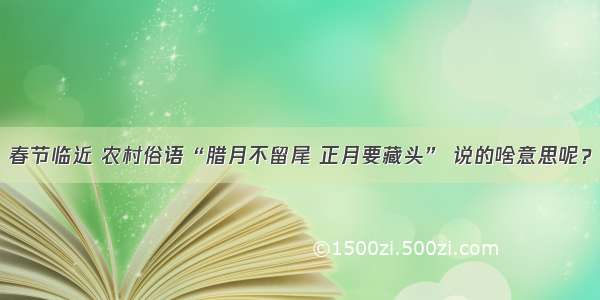 春节临近 农村俗语“腊月不留尾 正月要藏头” 说的啥意思呢？

©1500zi.500zi.com